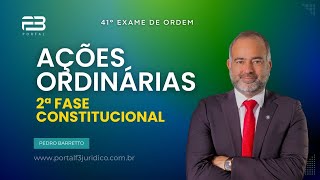 F3
PORTAL

41º EXAME DE ORDEM

AÇÕES ORDINÁRIAS

2ª FASE CONSTITUCIONAL

PEDRO BARRETTO

www.portalf3juridico.com.br